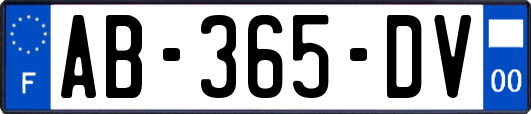 F
AB-365-DV
00